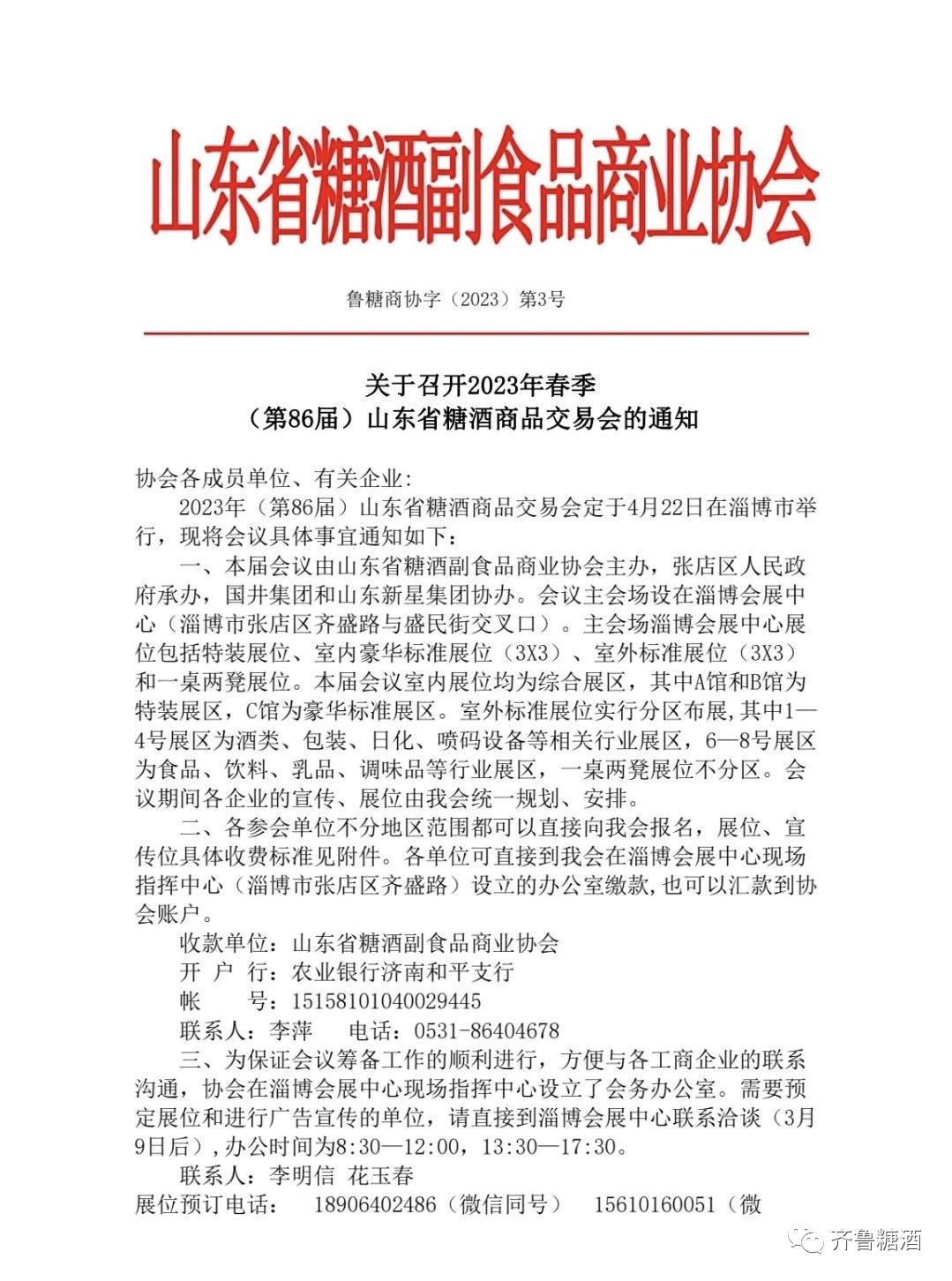 山东省糖酒副食品商业协会

鲁糖商协字（2023）第3号

关于召开2023年春季
（第86届）山东省糖酒商品交易会的通知

协会各成员单位、有关企业：

2023年（第86届）山东省糖酒商品交易会定于4月22日在淄博市举行，现将会议具体事宜通知如下：

一、本届会议由山东省糖酒副食品商业协会主办，张店区人民政府承办，国井集团和山东新星集团协办。会议主会场设在淄博会展中心（淄博市张店区齐盛路与盛民街交叉口）。主会场淄博会展中心展位包括特装展位、室内豪华标准展位（3X3）、室外标准展位（3X3）和一桌两凳展位。本届会议室内展位均为综合展区，其中A馆和B馆为特装展区，C馆为豪华标准展区。室外标准展位实行分区布展，其中1—4号展区为酒类、包装、日化、喷码设备等相关行业展区，6—8号展区为食品、饮料、乳品、调味品等行业展区，一桌两凳展位不分区。会议期间各企业的宣传、展位由我会统一规划、安排。

二、各参会单位不分地区范围都可以直接向我会报名，展位、宣传位具体收费标准见附件。各单位可直接到我会在淄博会展中心现场指挥中心（淄博市张店区齐盛路）设立的办公室缴款，也可以汇款到协会账户。

收款单位：山东省糖酒副食品商业协会
开 户 行：农业银行济南和平支行
帐　　号：15158101040029445
联系人：李萍　　电话：0531-86404678

三、为保证会议筹备工作的顺利进行，方便与各工商企业的联系沟通，协会在淄博会展中心现场指挥中心设立了会务办公室。需要预定展位和进行广告宣传的单位，请直接到淄博会展中心联系洽谈（3月9日后），办公时间为8:30—12:00，13:30—17:30。

联系人：李明信 花玉春
展位预订电话：　18906402486（微信同号）　15610160051（微

齐鲁糖酒